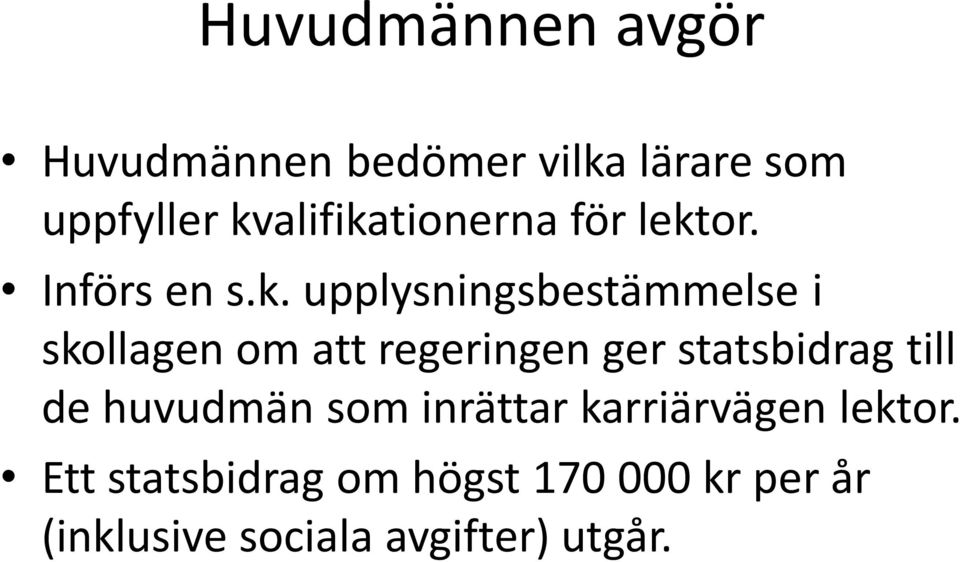 Huvudmännen avgör

• Huvudmännen bedömer vilka lärare som uppfyller kvalifikationerna för lektor.

• Införs en s.k. upplysningsbestämmelse i skollagen om att regeringen ger statsbidrag till de huvudmän som inrättar karriärvägen lektor.

• Ett statsbidrag om högst 170 000 kr per år (inklusive sociala avgifter) utgår.